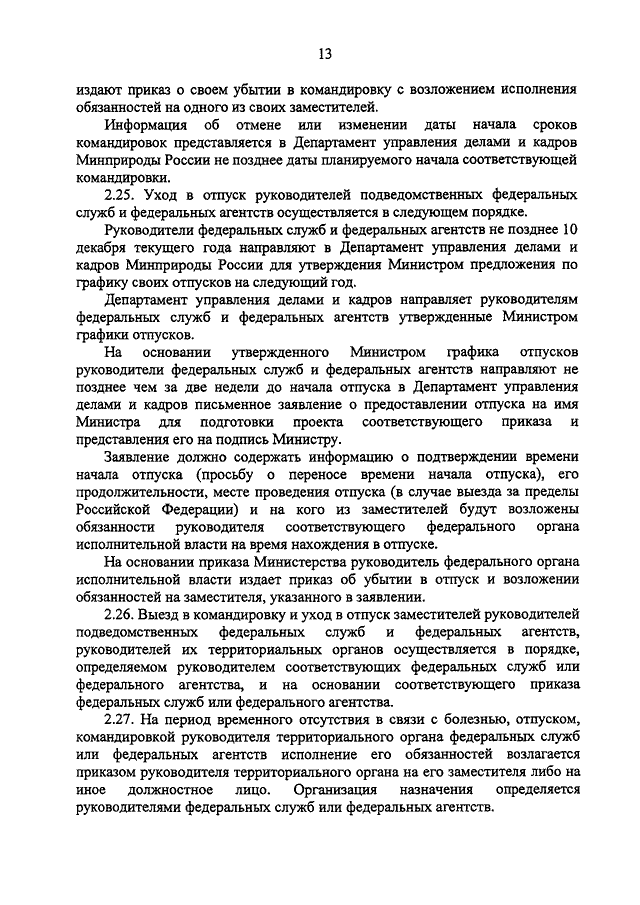 13

издают приказ о своем убытии в командировку с возложением исполнения обязанностей на одного из своих заместителей.

Информация об отмене или изменении даты начала сроков командировок представляется в Департамент управления делами и кадров Минприроды России не позднее даты планируемого начала соответствующей командировки.

2.25. Уход в отпуск руководителей подведомственных федеральных служб и федеральных агентств осуществляется в следующем порядке.

Руководители федеральных служб и федеральных агентств не позднее 10 декабря текущего года направляют в Департамент управления делами и кадров Минприроды России для утверждения Министром предложения по графику своих отпусков на следующий год.

Департамент управления делами и кадров направляет руководителям федеральных служб и федеральных агентств утвержденные Министром графики отпусков.

На основании утвержденного Министром графика отпусков руководители федеральных служб и федеральных агентств направляют не позднее чем за две недели до начала отпуска в Департамент управления делами и кадров письменное заявление о предоставлении отпуска на имя Министра для подготовки проекта соответствующего приказа и представления его на подпись Министру.

Заявление должно содержать информацию о подтверждении времени начала отпуска (просьбу о переносе времени начала отпуска), его продолжительности, месте проведения отпуска (в случае выезда за пределы Российской Федерации) и на кого из заместителей будут возложены обязанности руководителя соответствующего федерального органа исполнительной власти на время нахождения в отпуске.

На основании приказа Министерства руководитель федерального органа исполнительной власти издает приказ об убытии в отпуск и возложении обязанностей на заместителя, указанного в заявлении.

2.26. Выезд в командировку и уход в отпуск заместителей руководителей подведомственных федеральных служб и федеральных агентств, руководителей их территориальных органов осуществляется в порядке, определяемом руководителем соответствующих федеральных служб или федерального агентства, и на основании соответствующего приказа федеральных служб или федерального агентства.

2.27. На период временного отсутствия в связи с болезнью, отпуском, командировкой руководителя территориального органа федеральных служб или федеральных агентств исполнение его обязанностей возлагается приказом руководителя территориального органа на его заместителя либо на иное должностное лицо. Организация назначения определяется руководителями федеральных служб или федеральных агентств.